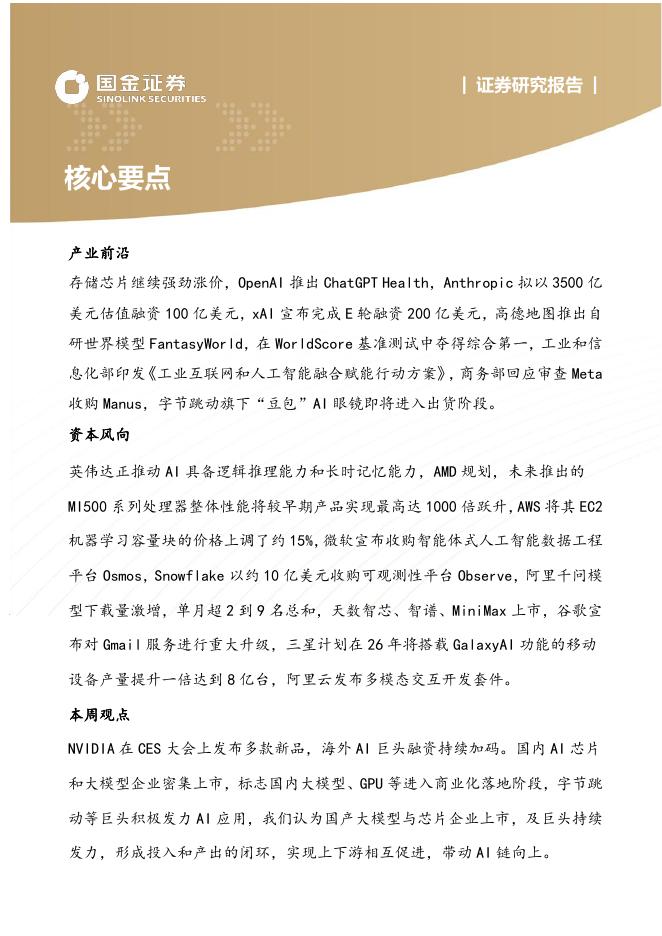 国金证券
SINOLINK SECURITIES

| 证券研究报告 |

核心要点

产业前沿

存储芯片继续强劲涨价，OpenAI 推出 ChatGPT Health，Anthropic 拟以 3500 亿美元估值融资 100 亿美元，xAI 宣布完成 E 轮融资 200 亿美元，高德地图推出自研世界模型 FantasyWorld，在 WorldScore 基准测试中夺得综合第一，工业和信息化部印发《工业互联网和人工智能融合赋能行动方案》，商务部回应审查 Meta 收购 Manus，字节跳动旗下“豆包”AI 眼镜即将进入出货阶段。

资本风向

英伟达正推动 AI 具备逻辑推理能力和长时记忆能力，AMD 规划，未来推出的 MI500 系列处理器整体性能将较早期产品实现最高达 1000 倍跃升，AWS 将其 EC2 机器学习容量块的价格上调了约 15%，微软宣布收购智能体式人工智能数据工程平台 Osmos，Snowflake 以约 10 亿美元收购可观测性平台 Observe，阿里千问模型下载量激增，单月超 2 到 9 名总和，天数智芯、智谱、MiniMax 上市，谷歌宣布对 Gmail 服务进行重大升级，三星计划在 26 年将搭载 GalaxyAI 功能的移动设备产量提升一倍达到 8 亿台，阿里云发布多模态交互开发套件。

本周观点

NVIDIA 在 CES 大会上发布多款新品，海外 AI 巨头融资持续加码。国内 AI 芯片和大模型企业密集上市，标志国内大模型、GPU 等进入商业化落地阶段，字节跳动等巨头积极发力 AI 应用，我们认为国产大模型与芯片企业上市，及巨头持续发力，形成投入和产出的闭环，实现上下游相互促进，带动 AI 链向上。